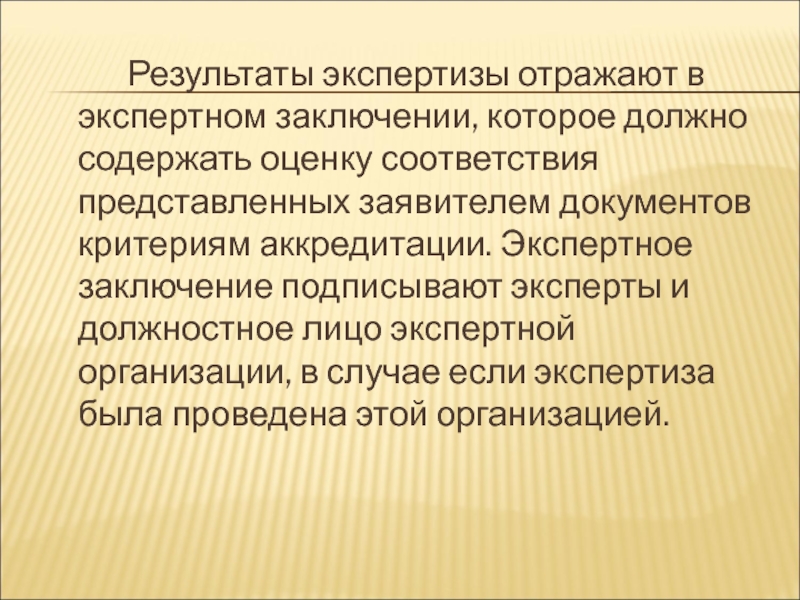 Результаты экспертизы отражают в экспертном заключении, которое должно содержать оценку соответствия представленных заявителем документов критериям аккредитации. Экспертное заключение подписывают эксперты и должностное лицо экспертной организации, в случае если экспертиза была проведена этой организацией.